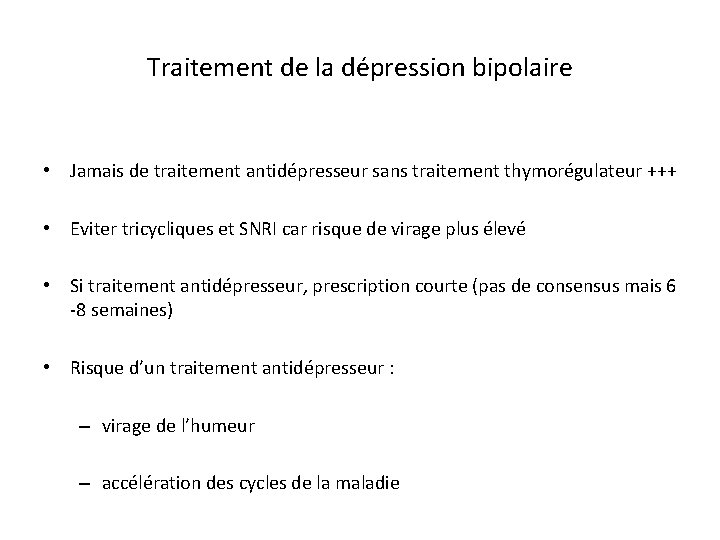 Traitement de la dépression bipolaire

• Jamais de traitement antidépresseur sans traitement thymorégulateur +++

• Eviter tricycliques et SNRI car risque de virage plus élevé

• Si traitement antidépresseur, prescription courte (pas de consensus mais 6 -8 semaines)

• Risque d'un traitement antidépresseur :

– virage de l'humeur

– accélération des cycles de la maladie